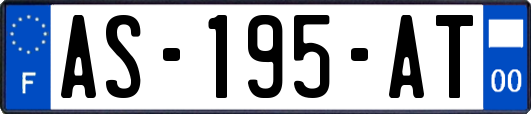 F
AS-195-AT
00